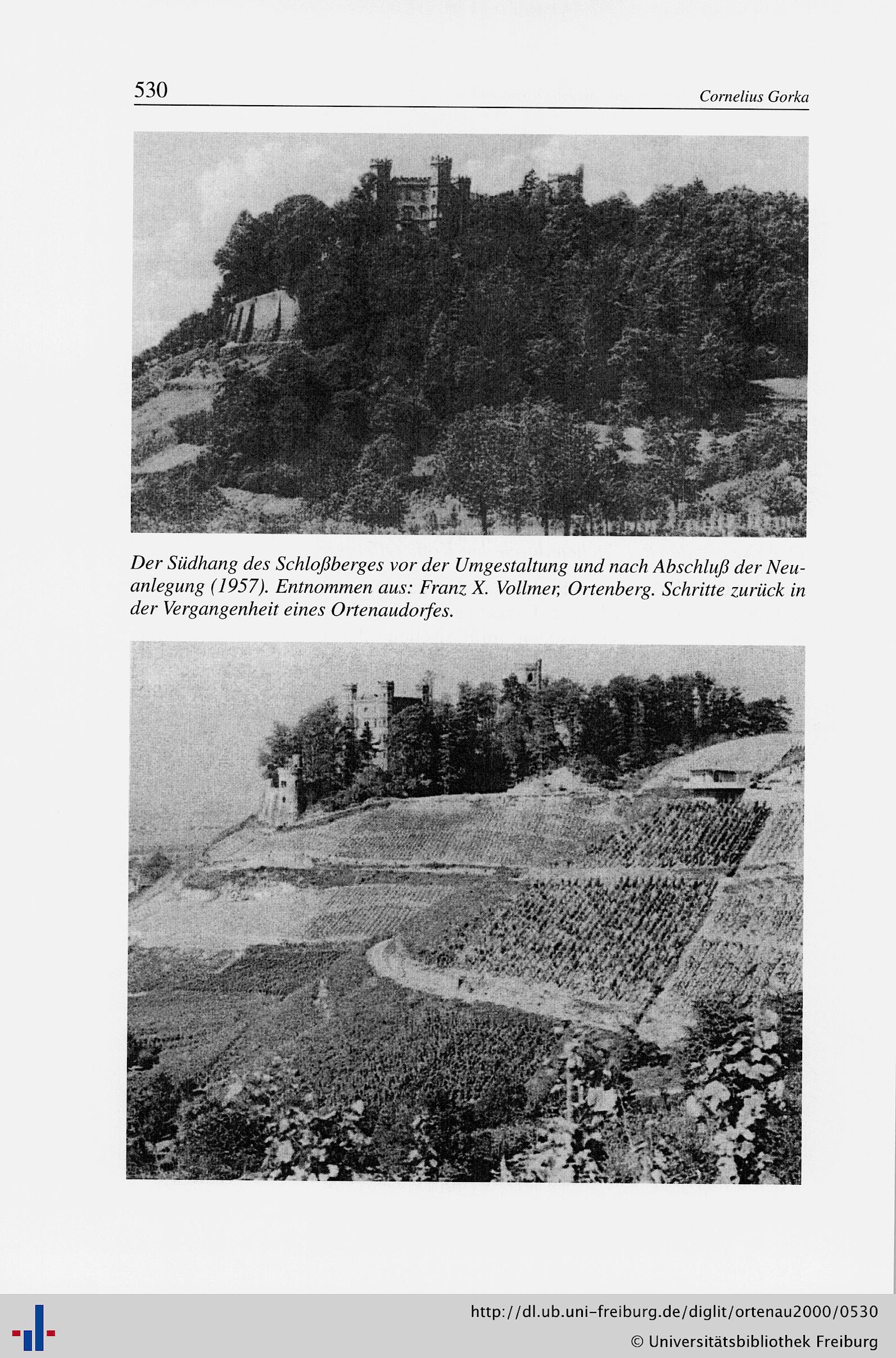 530 Cornelius Gorka

Der Südhang des Schloßberges vor der Umgestaltung und nach Abschluß der Neuanlegung (1957). Entnommen aus: Franz X. Vollmer, Ortenberg. Schritte zurück in der Vergangenheit eines Ortenaudorfes.

http://dl.ub.uni-freiburg.de/diglit/ortenau2000/0530
© Universitätsbibliothek Freiburg